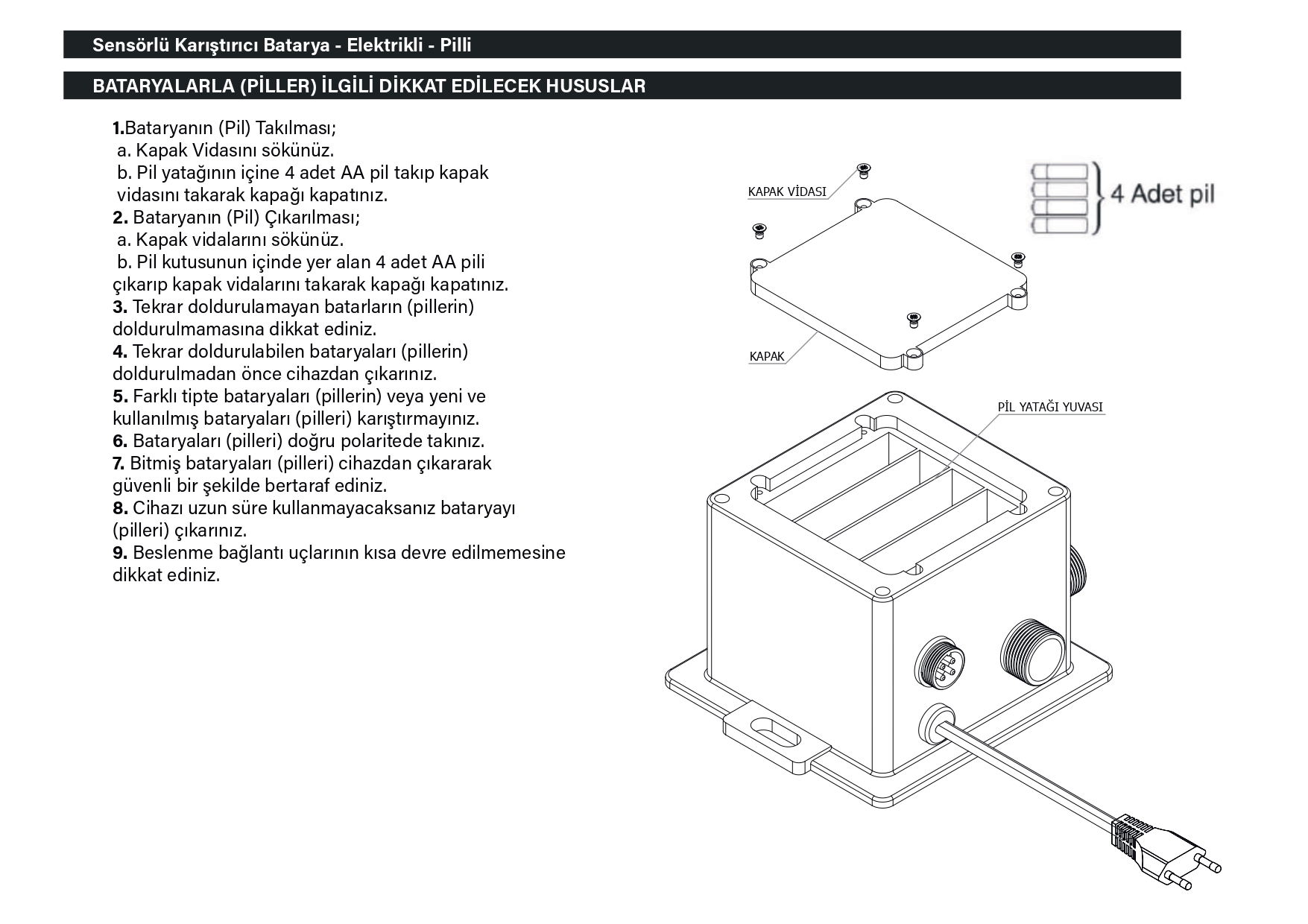 Sensörlü Karıştırıcı Batarya - Elektrikli - Pilli

BATARYALARLA (PİLLER) İLGİLİ DİKKAT EDİLECEK HUSUSLAR

1.Bataryanın (Pil) Takılması;
a. Kapak Vidasını sökünüz.
b. Pil yatağının içine 4 adet AA pil takıp kapak vidasını takarak kapağı kapatınız.
2. Bataryanın (Pil) Çıkarılması;
a. Kapak vidalarını sökünüz.
b. Pil kutusunun içinde yer alan 4 adet AA pili çıkarıp kapak vidalarını takarak kapağı kapatınız.
3. Tekrar doldurulamayan batarların (pillerin) doldurulmamasına dikkat ediniz.
4. Tekrar doldurulabilen bataryaları (pillerin) doldurulmadan önce cihazdan çıkarınız.
5. Farklı tipte bataryaları (pillerin) veya yeni ve kullanılmış bataryaları (pilleri) karıştırmayınız.
6. Bataryaları (pilleri) doğru polaritede takınız.
7. Bitmiş bataryaları (pilleri) cihazdan çıkararak güvenli bir şekilde bertaraf ediniz.
8. Cihazı uzun süre kullanmayacaksanız bataryayı (pilleri) çıkarınız.
9. Beslenme bağlantı uçlarının kısa devre edilmemesine dikkat ediniz.

KAPAK VİDASI
4 Adet pil
KAPAK
PİL YATAĞI YUVASI